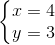 $\begin{cases} x = 4 \\ y = 3 \end{cases}$